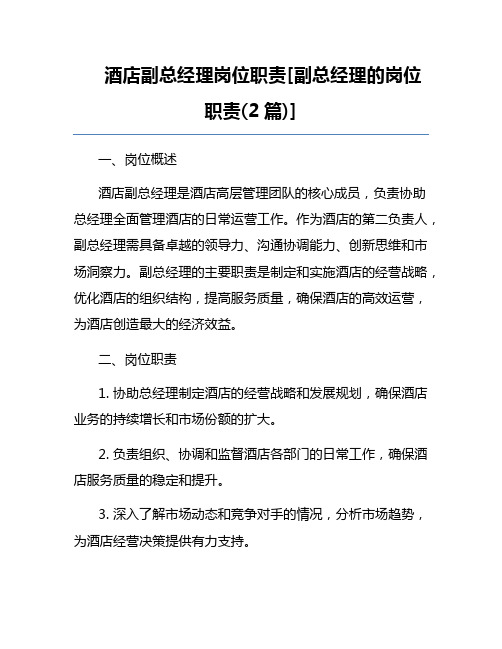 酒店副总经理岗位职责[副总经理的岗位职责(2 篇)]

一、岗位概述

酒店副总经理是酒店高层管理团队的核心成员，负责协助总经理全面管理酒店的日常运营工作。作为酒店的第二负责人，副总经理需具备卓越的领导力、沟通协调能力、创新思维和市场洞察力。副总经理的主要职责是制定和实施酒店的经营战略，优化酒店的组织结构，提高服务质量，确保酒店的高效运营，为酒店创造最大的经济效益。

二、岗位职责

1. 协助总经理制定酒店的经营战略和发展规划，确保酒店业务的持续增长和市场份额的扩大。

2. 负责组织、协调和监督酒店各部门的日常工作，确保酒店服务质量的稳定和提升。

3. 深入了解市场动态和竞争对手的情况，分析市场趋势，为酒店经营决策提供有力支持。